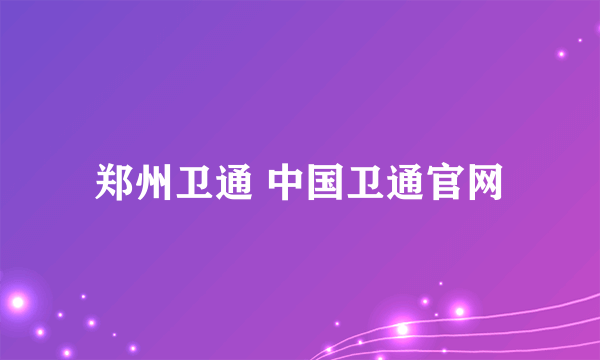 郑州卫通 中国卫通官网